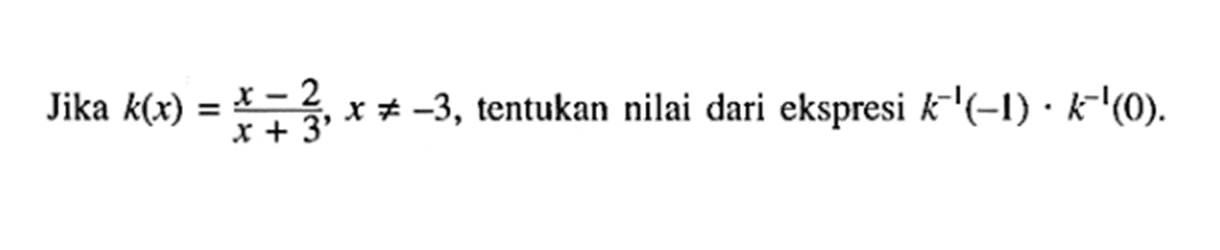 Jika $k(x) = \frac{x-2}{x+3}$, $x \neq -3$, tentukan nilai dari ekspresi $k^{-1}(-1) \cdot k^{-1}(0)$.